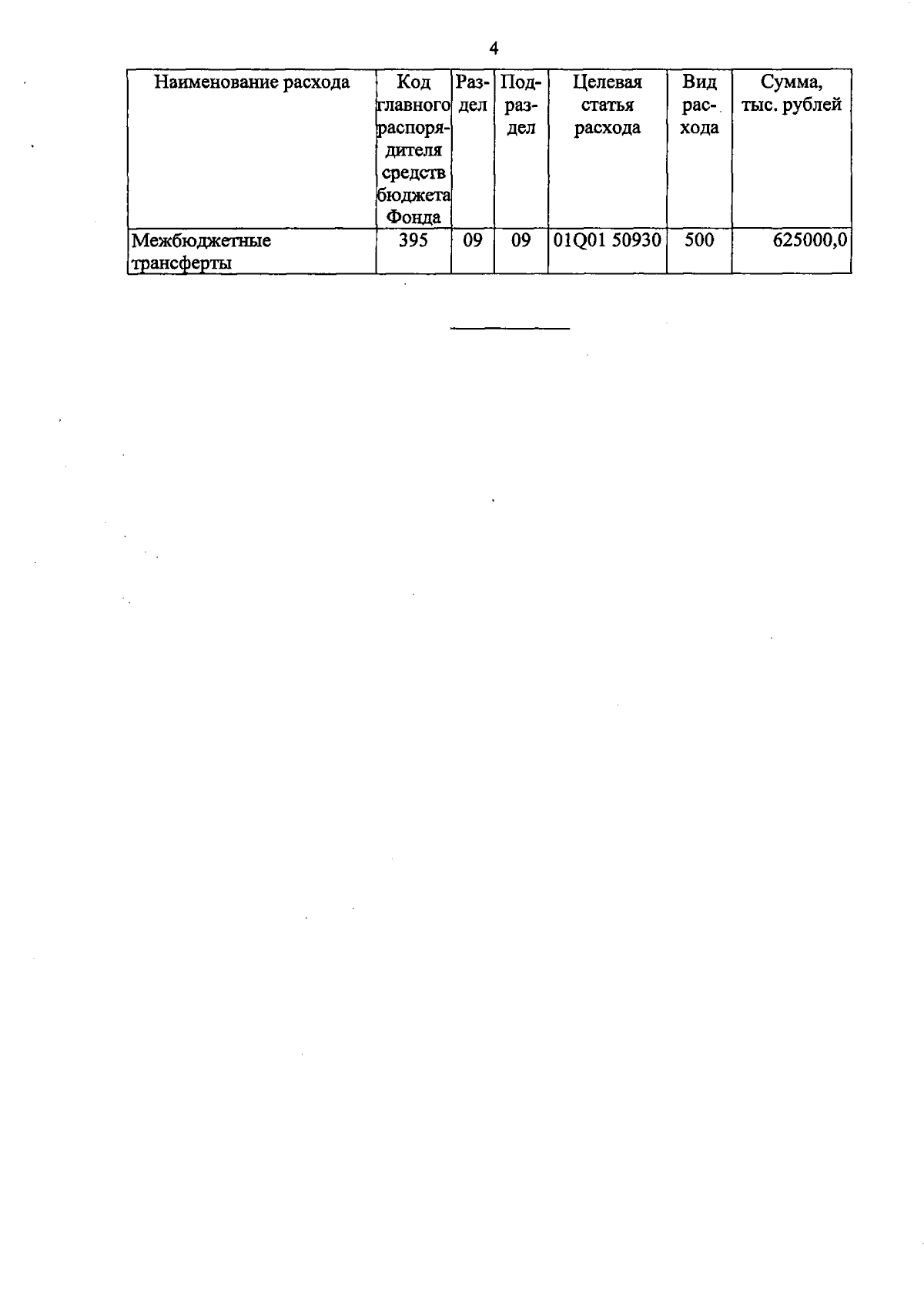 4

| Наименование расхода | Код главного распорядителя средств бюджета Фонда | Раздел | Подраздел | Целевая статья расхода | Вид расхода | Сумма, тыс. рублей |
|---|---|---|---|---|---|---|
| Межбюджетные трансферты | 395 | 09 | 09 | 01Q01 50930 | 500 | 625000,0 |